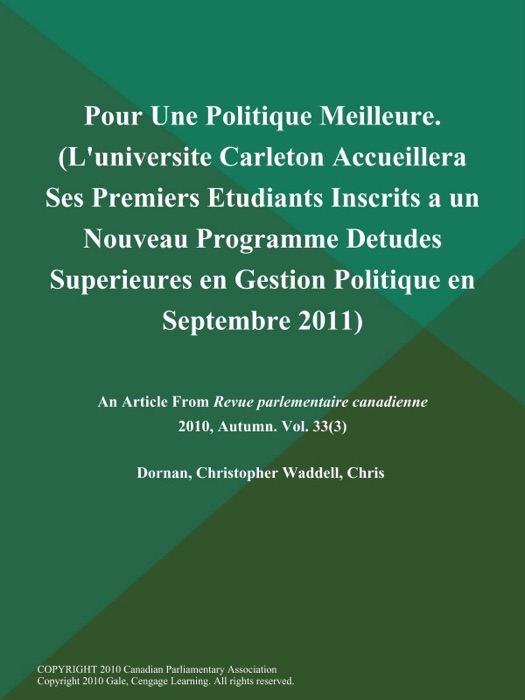 Pour Une Politique Meilleure. (L'universite Carleton Accueillera Ses Premiers Etudiants Inscrits a un Nouveau Programme Detudes Superieures en Gestion Politique en Septembre 2011)

An Article From Revue parlementaire canadienne 2010, Autumn. Vol. 33(3)

Dornan, Christopher Waddell, Chris

COPYRIGHT 2010 Canadian Parliamentary Association
Copyright 2010 Gale, Cengage Learning. All rights reserved.